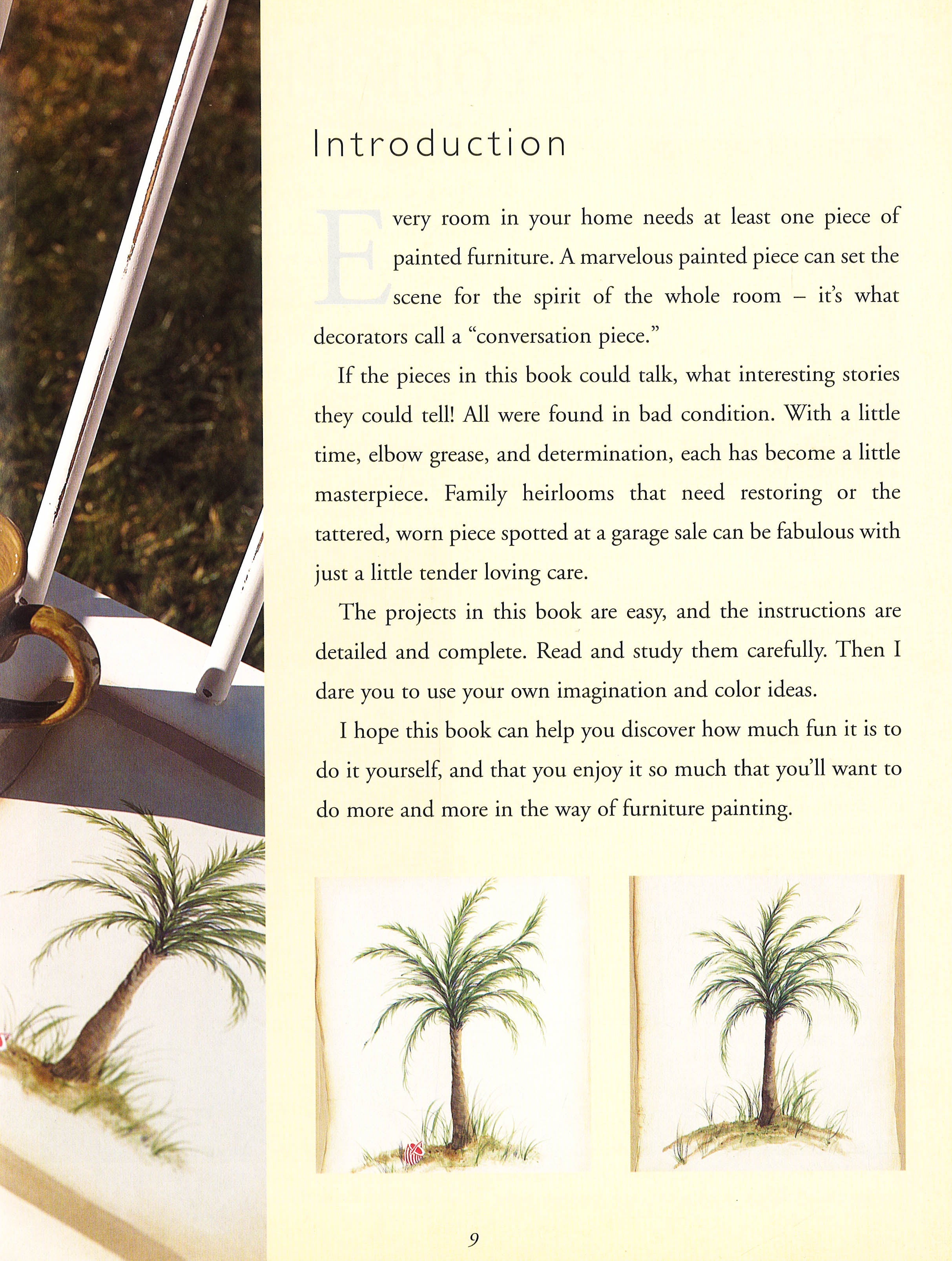 Introduction

Every room in your home needs at least one piece of painted furniture. A marvelous painted piece can set the scene for the spirit of the whole room – it's what decorators call a "conversation piece."

If the pieces in this book could talk, what interesting stories they could tell! All were found in bad condition. With a little time, elbow grease, and determination, each has become a little masterpiece. Family heirlooms that need restoring or the tattered, worn piece spotted at a garage sale can be fabulous with just a little tender loving care.

The projects in this book are easy, and the instructions are detailed and complete. Read and study them carefully. Then I dare you to use your own imagination and color ideas.

I hope this book can help you discover how much fun it is to do it yourself, and that you enjoy it so much that you'll want to do more and more in the way of furniture painting.

9